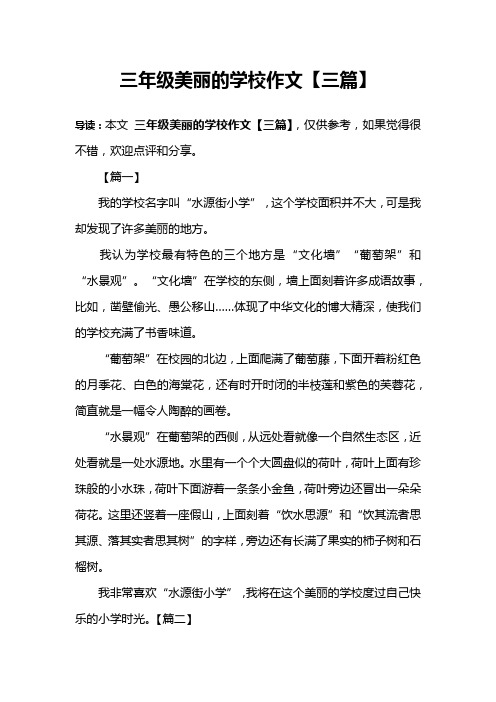 三年级美丽的学校作文【三篇】

导读：本文 三年级美丽的学校作文【三篇】，仅供参考，如果觉得很不错，欢迎点评和分享。

【篇一】

我的学校名字叫“水源街小学”，这个学校面积并不大，可是我却发现了许多美丽的地方。

我认为学校最有特色的三个地方是“文化墙”“葡萄架”和“水景观”。“文化墙”在学校的东侧，墙上面刻着许多成语故事，比如，凿壁偷光、愚公移山……体现了中华文化的博大精深，使我们的学校充满了书香味道。

“葡萄架”在校园的北边，上面爬满了葡萄藤，下面开着粉红色的月季花、白色的海棠花，还有时开时闭的半枝莲和紫色的芙蓉花，简直就是一幅令人陶醉的画卷。

“水景观”在葡萄架的西侧，从远处看就像一个自然生态区，近处看就是一处水源地。水里有一个个大圆盘似的荷叶，荷叶上面有珍珠般的小水珠，荷叶下面游着一条条小金鱼，荷叶旁边还冒出一朵朵荷花。这里还竖着一座假山，上面刻着“饮水思源”和“饮其流者思其源、落其实者思其树”的字样，旁边还有长满了果实的柿子树和石榴树。

我非常喜欢“水源街小学”，我将在这个美丽的学校度过自己快乐的小学时光。【篇二】